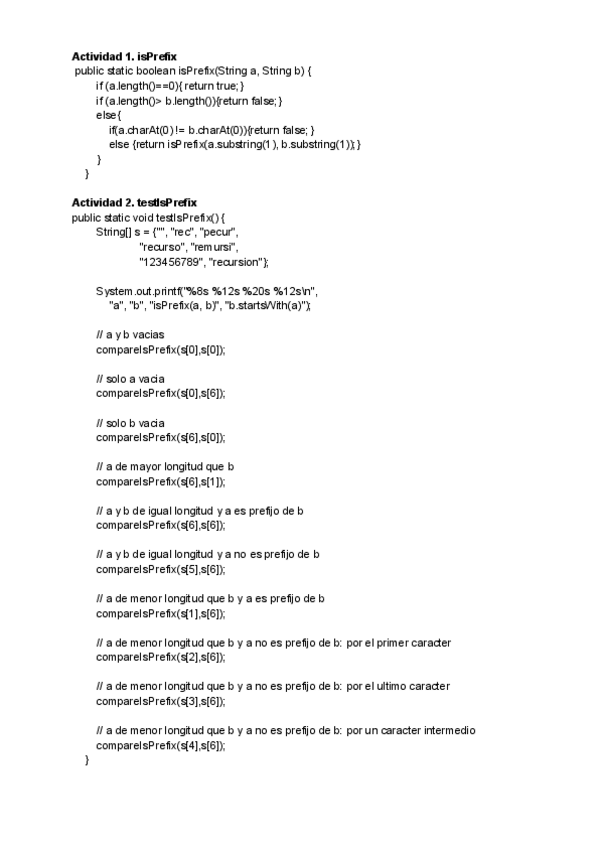 **Actividad 1. isPrefix**
public static boolean isPrefix(String a, String b) {
    if (a.length()==0){ return true; }
    if (a.length()> b.length()){return false; }
    else{
        if(a.charAt(0) != b.charAt(0)){return false; }
        else {return isPrefix(a.substring(1), b.substring(1)); }
    }
}

**Actividad 2. testIsPrefix**
public static void testIsPrefix() {
    String[] s = {"", "rec", "pecur",
            "recurso", "remursi",
            "123456789", "recursion"};

    System.out.printf("%8s %12s %20s %12s\n",
        "a", "b", "isPrefix(a, b)", "b.startsWith(a)");

    // a y b vacias
    compareIsPrefix(s[0],s[0]);

    // solo a vacia
    compareIsPrefix(s[0],s[6]);

    // solo b vacia
    compareIsPrefix(s[6],s[0]);

    // a de mayor longitud que b
    compareIsPrefix(s[6],s[1]);

    // a y b de igual longitud y a es prefijo de b
    compareIsPrefix(s[6],s[6]);

    // a y b de igual longitud y a no es prefijo de b
    compareIsPrefix(s[5],s[6]);

    // a de menor longitud que b y a es prefijo de b
    compareIsPrefix(s[1],s[6]);

    // a de menor longitud que b y a no es prefijo de b: por el primer caracter
    compareIsPrefix(s[2],s[6]);

    // a de menor longitud que b y a no es prefijo de b: por el ultimo caracter
    compareIsPrefix(s[3],s[6]);

    // a de menor longitud que b y a no es prefijo de b: por un caracter intermedio
    compareIsPrefix(s[4],s[6]);
}